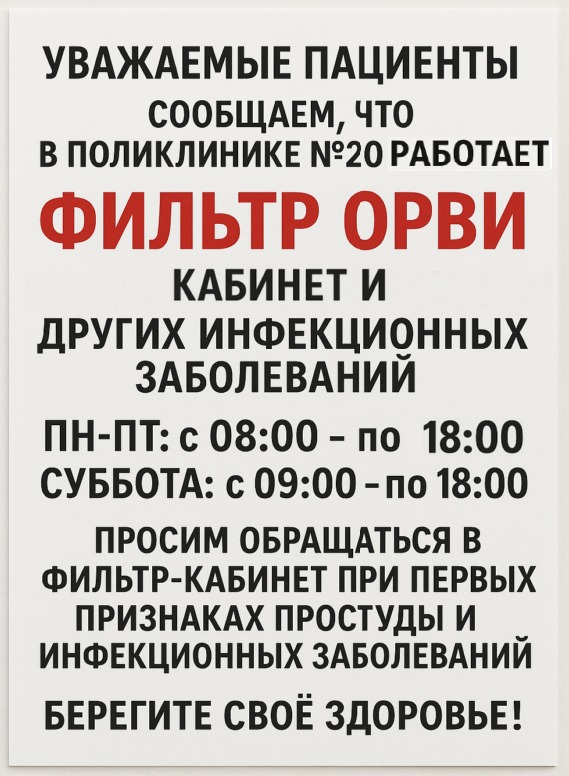 УВАЖАЕМЫЕ ПАЦИЕНТЫ

СООБЩАЕМ, ЧТО
В ПОЛИКЛИНИКЕ №20 РАБОТАЕТ

ФИЛЬТР ОРВИ

КАБИНЕТ И
ДРУГИХ ИНФЕКЦИОННЫХ
ЗАБОЛЕВАНИЙ

ПН-ПТ: с 08:00 - по 18:00
СУББОТА: с 09:00 - по 18:00

ПРОСИМ ОБРАЩАТЬСЯ В ФИЛЬТР-КАБИНЕТ ПРИ ПЕРВЫХ ПРИЗНАКАХ ПРОСТУДЫ И ИНФЕКЦИОННЫХ ЗАБОЛЕВАНИЙ

БЕРЕГИТЕ СВОЁ ЗДОРОВЬЕ!